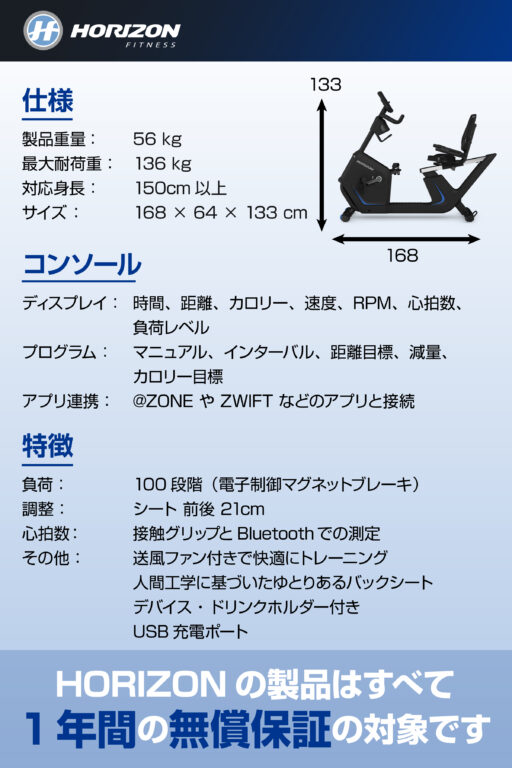 HORIZON
FITNESS

仕様

製品重量： 56 kg
最大耐荷重： 136 kg
対応身長： 150cm以上
サイズ： 168 × 64 × 133 cm

133

168

コンソール

ディスプレイ： 時間、距離、カロリー、速度、RPM、心拍数、負荷レベル
プログラム： マニュアル、インターバル、距離目標、減量、カロリー目標
アプリ連携： @ZONEやZWIFTなどのアプリと接続

特徴

負荷： 100段階（電子制御マグネットブレーキ）
調整： シート 前後21cm
心拍数： 接触グリップとBluetoothでの測定
その他： 送風ファン付きで快適にトレーニング
人間工学に基づいたゆとりあるバックシート
デバイス・ドリンクホルダー付き
USB充電ポート

HORIZONの製品はすべて
1年間の無償保証の対象です